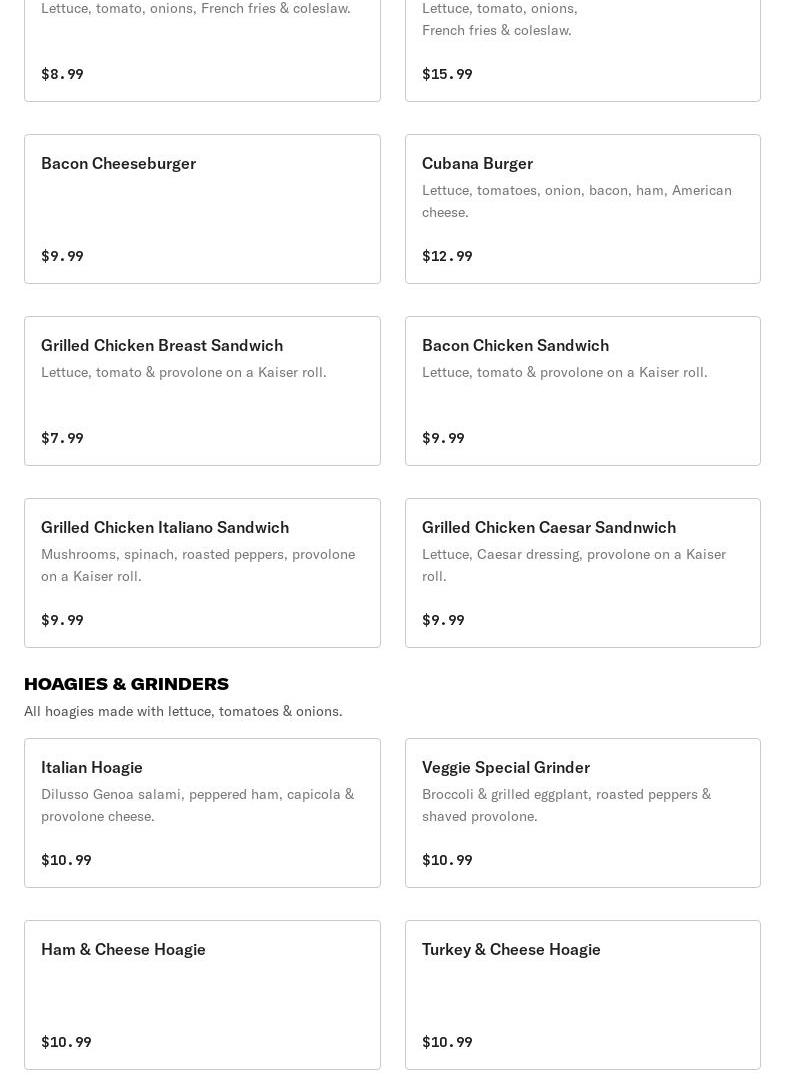 Lettuce, tomato, onions, French fries & coleslaw.

$8.99

Lettuce, tomato, onions, French fries & coleslaw.

$15.99

Bacon Cheeseburger

$9.99

Cubana Burger

Lettuce, tomatoes, onion, bacon, ham, American cheese.

$12.99

Grilled Chicken Breast Sandwich

Lettuce, tomato & provolone on a Kaiser roll.

$7.99

Bacon Chicken Sandwich

Lettuce, tomato & provolone on a Kaiser roll.

$9.99

Grilled Chicken Italiano Sandwich

Mushrooms, spinach, roasted peppers, provolone on a Kaiser roll.

$9.99

Grilled Chicken Caesar Sandnwich

Lettuce, Caesar dressing, provolone on a Kaiser roll.

$9.99

HOAGIES & GRINDERS

All hoagies made with lettuce, tomatoes & onions.

Italian Hoagie

Dilusso Genoa salami, peppered ham, capicola & provolone cheese.

$10.99

Veggie Special Grinder

Broccoli & grilled eggplant, roasted peppers & shaved provolone.

$10.99

Ham & Cheese Hoagie

$10.99

Turkey & Cheese Hoagie

$10.99